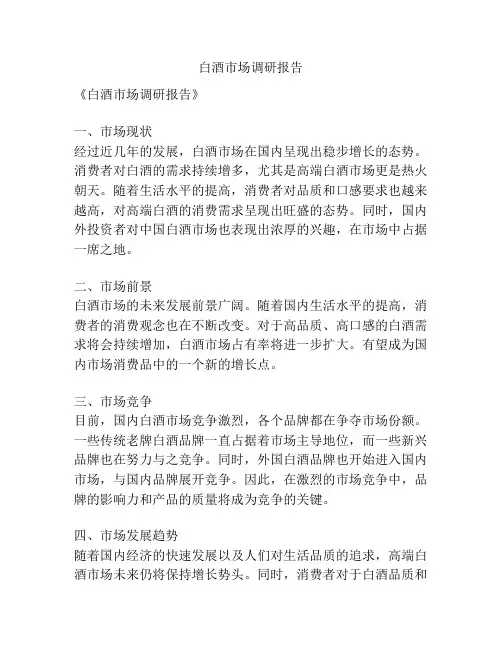 白酒市场调研报告

《白酒市场调研报告》

一、市场现状
经过近几年的发展，白酒市场在国内呈现出稳步增长的态势。消费者对白酒的需求持续增多，尤其是高端白酒市场更是热火朝天。随着生活水平的提高，消费者对品质和口感要求也越来越高，对高端白酒的消费需求呈现出旺盛的态势。同时，国内外投资者对中国白酒市场也表现出浓厚的兴趣，在市场中占据一席之地。

二、市场前景
白酒市场的未来发展前景广阔。随着国内生活水平的提高，消费者的消费观念也在不断改变。对于高品质、高口感的白酒需求将会持续增加，白酒市场占有率将进一步扩大。有望成为国内市场消费品中的一个新的增长点。

三、市场竞争
目前，国内白酒市场竞争激烈，各个品牌都在争夺市场份额。一些传统老牌白酒品牌一直占据着市场主导地位，而一些新兴品牌也在努力与之竞争。同时，外国白酒品牌也开始进入国内市场，与国内品牌展开竞争。因此，在激烈的市场竞争中，品牌的影响力和产品的质量将成为竞争的关键。

四、市场发展趋势
随着国内经济的快速发展以及人们对生活品质的追求，高端白酒市场未来仍将保持增长势头。同时，消费者对于白酒品质和